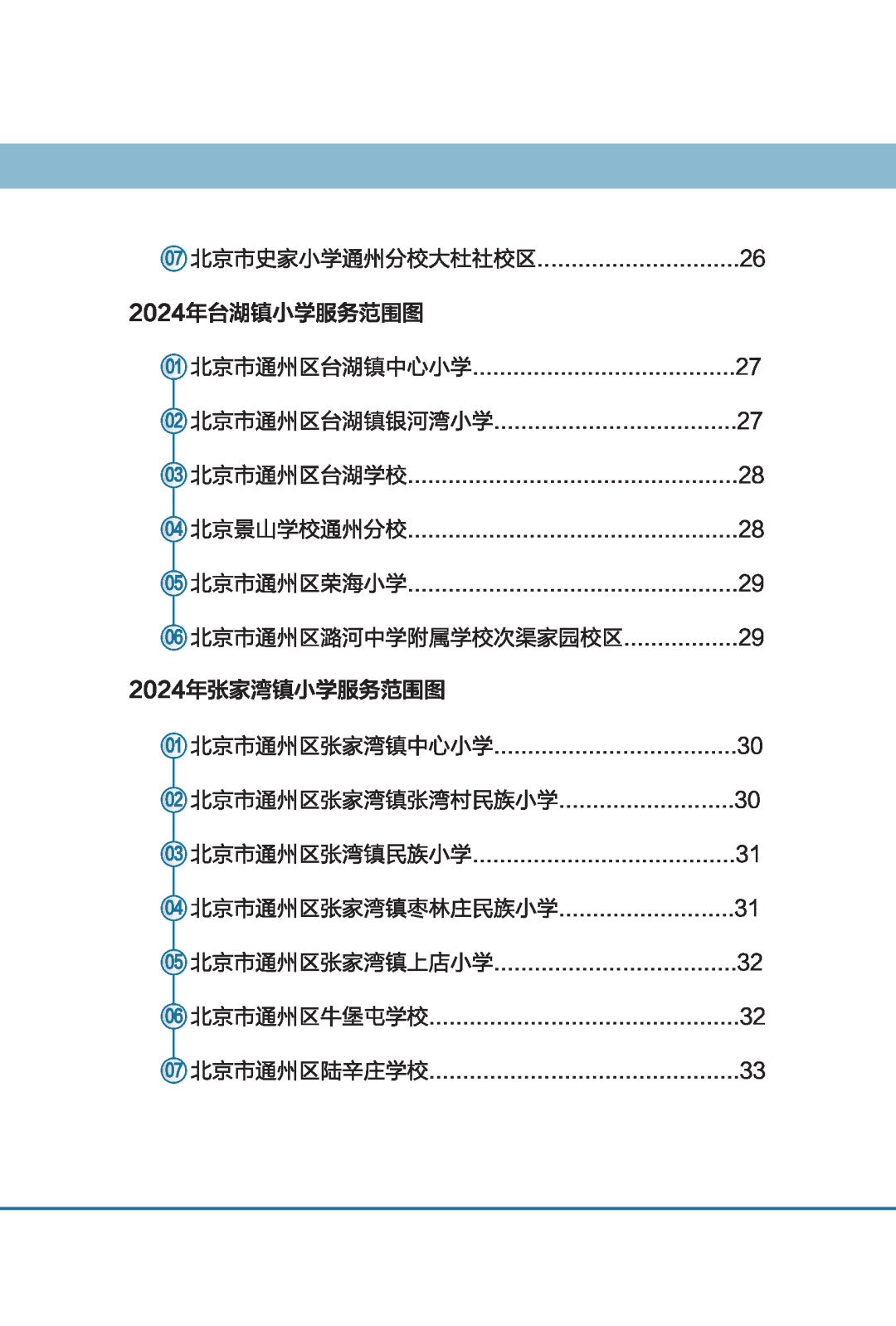 07 北京市史家小学通州分校大杜社校区..............................26

2024年台湖镇小学服务范围图

01 北京市通州区台湖镇中心小学.......................................27

02 北京市通州区台湖镇银河湾小学....................................27

03 北京市通州区台湖学校.................................................28

04 北京景山学校通州分校.................................................28

05 北京市通州区荣海小学.................................................29

06 北京市通州区潞河中学附属学校次渠家园校区.................29

2024年张家湾镇小学服务范围图

01 北京市通州区张家湾镇中心小学....................................30

02 北京市通州区张家湾镇张湾村民族小学..........................30

03 北京市通州区张湾镇民族小学.......................................31

04 北京市通州区张家湾镇枣林庄民族小学..........................31

05 北京市通州区张家湾镇上店小学....................................32

06 北京市通州区牛堡屯学校..............................................32

07 北京市通州区陆辛庄学校..............................................33